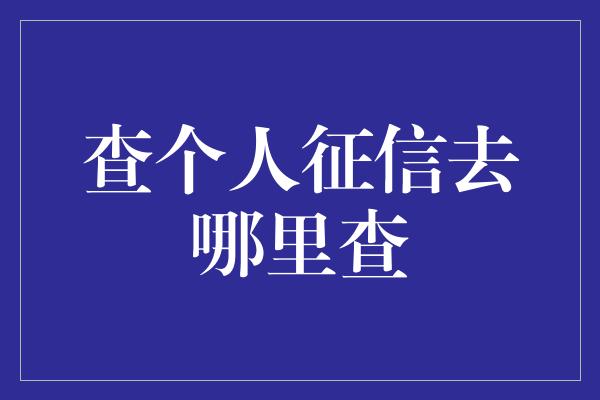 查个人征信去哪里查